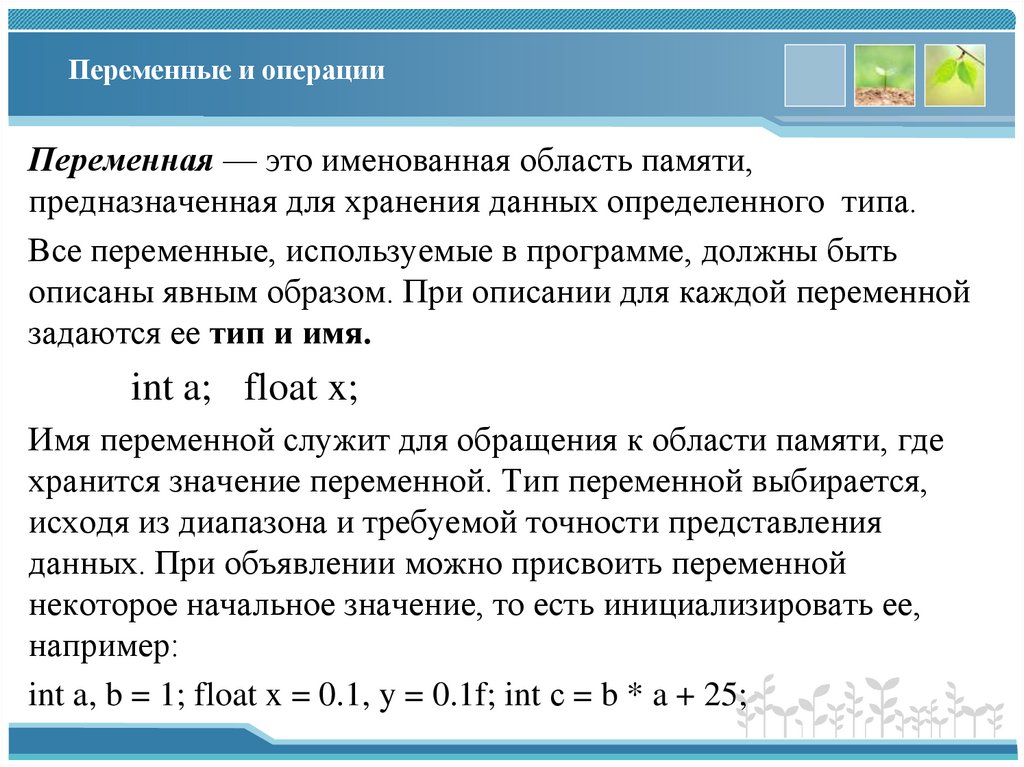 Переменные и операции

Переменная — это именованная область памяти, предназначенная для хранения данных определенного типа.

Все переменные, используемые в программе, должны быть описаны явным образом. При описании для каждой переменной задаются ее тип и имя.

int a;   float x;

Имя переменной служит для обращения к области памяти, где хранится значение переменной. Тип переменной выбирается, исходя из диапазона и требуемой точности представления данных. При объявлении можно присвоить переменной некоторое начальное значение, то есть инициализировать ее, например:

int a, b = 1; float x = 0.1, y = 0.1f; int c = b * a + 25;